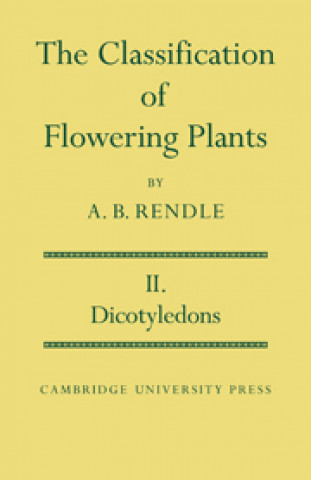 The Classification of Flowering Plants

BY

A. B. RENDLE

II.
Dicotyledons

CAMBRIDGE UNIVERSITY PRESS